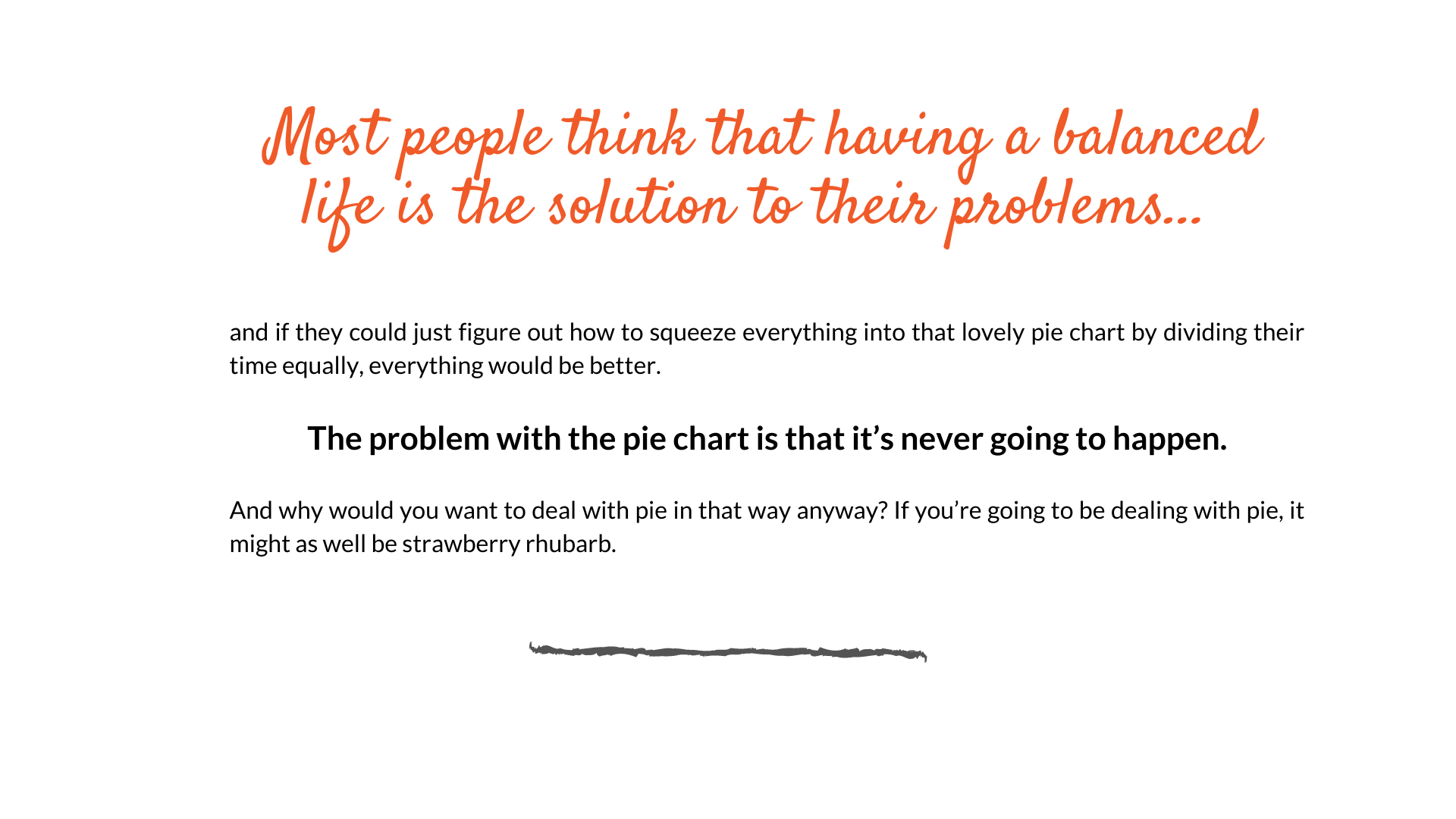 Most people think that having a balanced life is the solution to their problems...

and if they could just figure out how to squeeze everything into that lovely pie chart by dividing their time equally, everything would be better.

The problem with the pie chart is that it's never going to happen.

And why would you want to deal with pie in that way anyway? If you're going to be dealing with pie, it might as well be strawberry rhubarb.